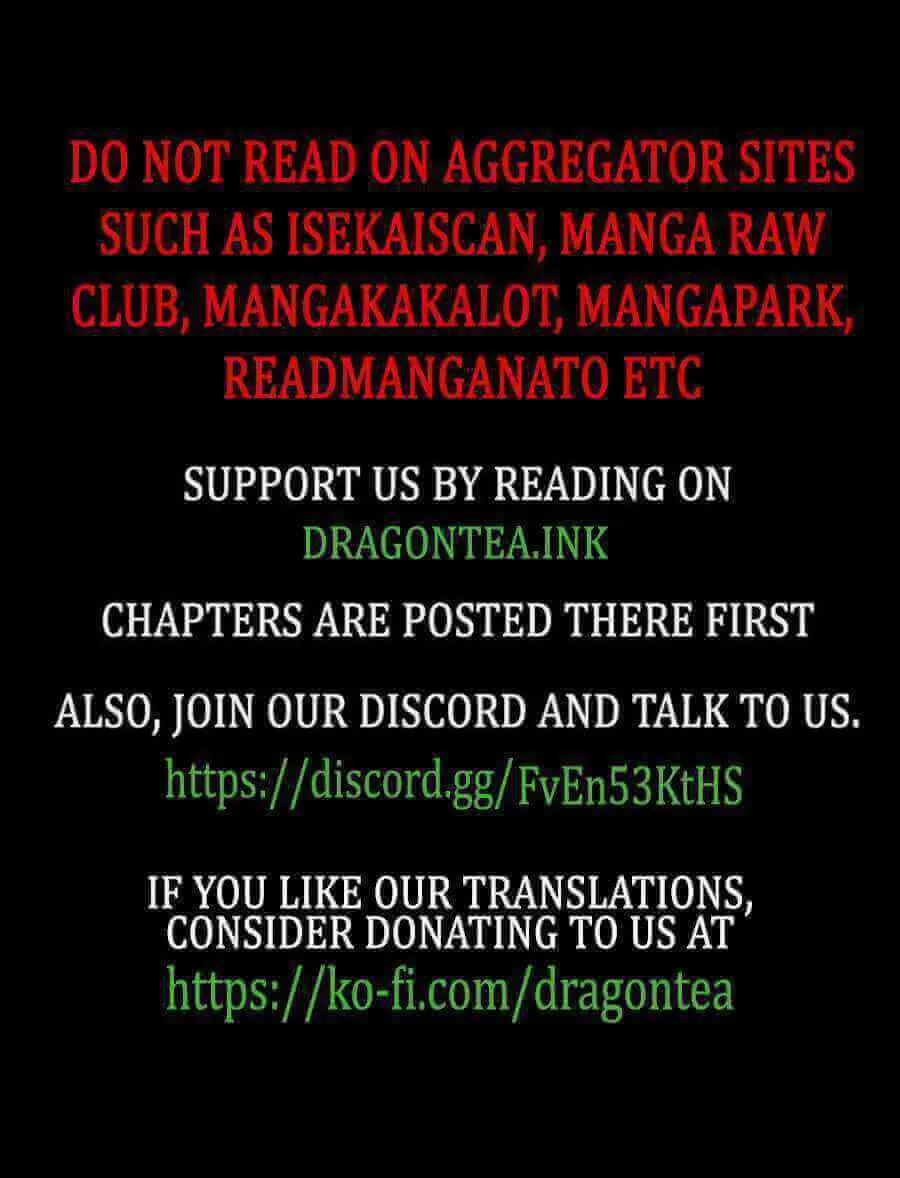 DO NOT READ ON AGGREGATOR SITES SUCH AS ISEKAISCAN, MANGA RAW CLUB, MANGAKAKALOT, MANGAPARK, READMANGANATO ETC

SUPPORT US BY READING ON
DRAGONTEA.INK

CHAPTERS ARE POSTED THERE FIRST

ALSO, JOIN OUR DISCORD AND TALK TO US.
https://discord.gg/FvEn53KtHS

IF YOU LIKE OUR TRANSLATIONS, CONSIDER DONATING TO US AT
https://ko-fi.com/dragontea